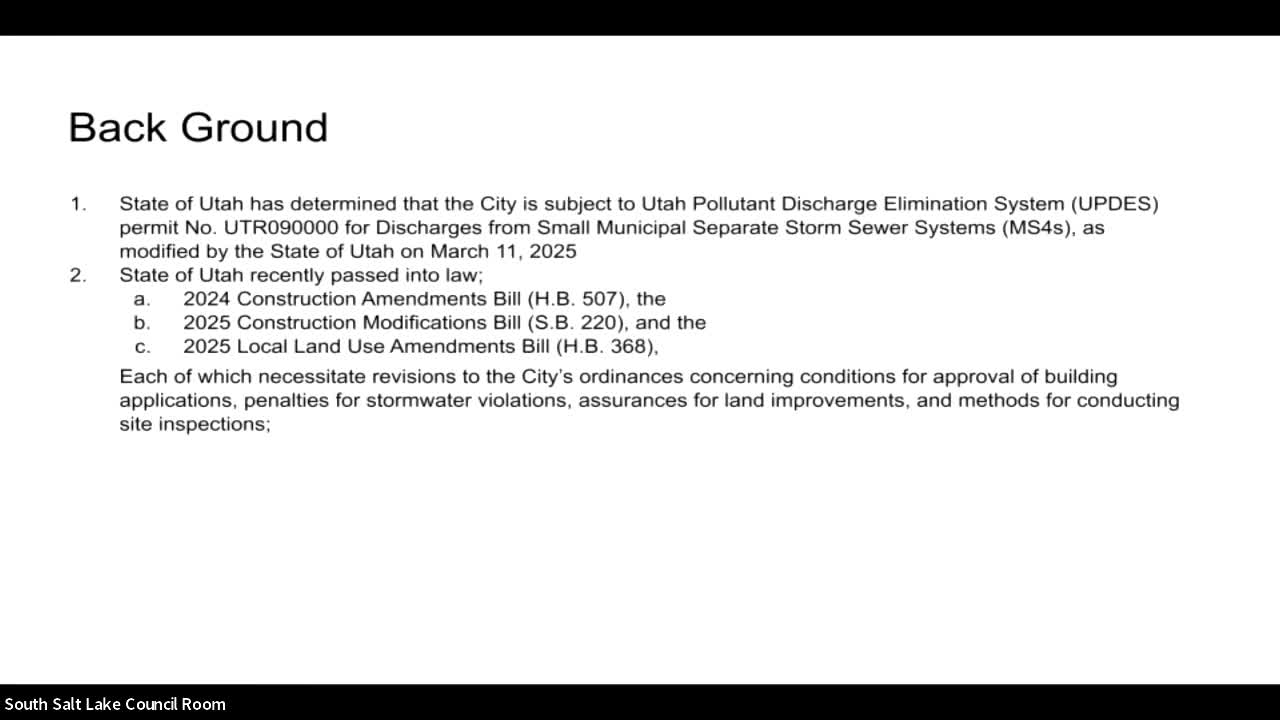 Back Ground

1. State of Utah has determined that the City is subject to Utah Pollutant Discharge Elimination System (UPDES) permit No. UTR090000 for Discharges from Small Municipal Separate Storm Sewer Systems (MS4s), as modified by the State of Utah on March 11, 2025
2. State of Utah recently passed into law;
a. 2024 Construction Amendments Bill (H.B. 507), the
b. 2025 Construction Modifications Bill (S.B. 220), and the
c. 2025 Local Land Use Amendments Bill (H.B. 368),

Each of which necessitate revisions to the City's ordinances concerning conditions for approval of building applications, penalties for stormwater violations, assurances for land improvements, and methods for conducting site inspections;

South Salt Lake Council Room